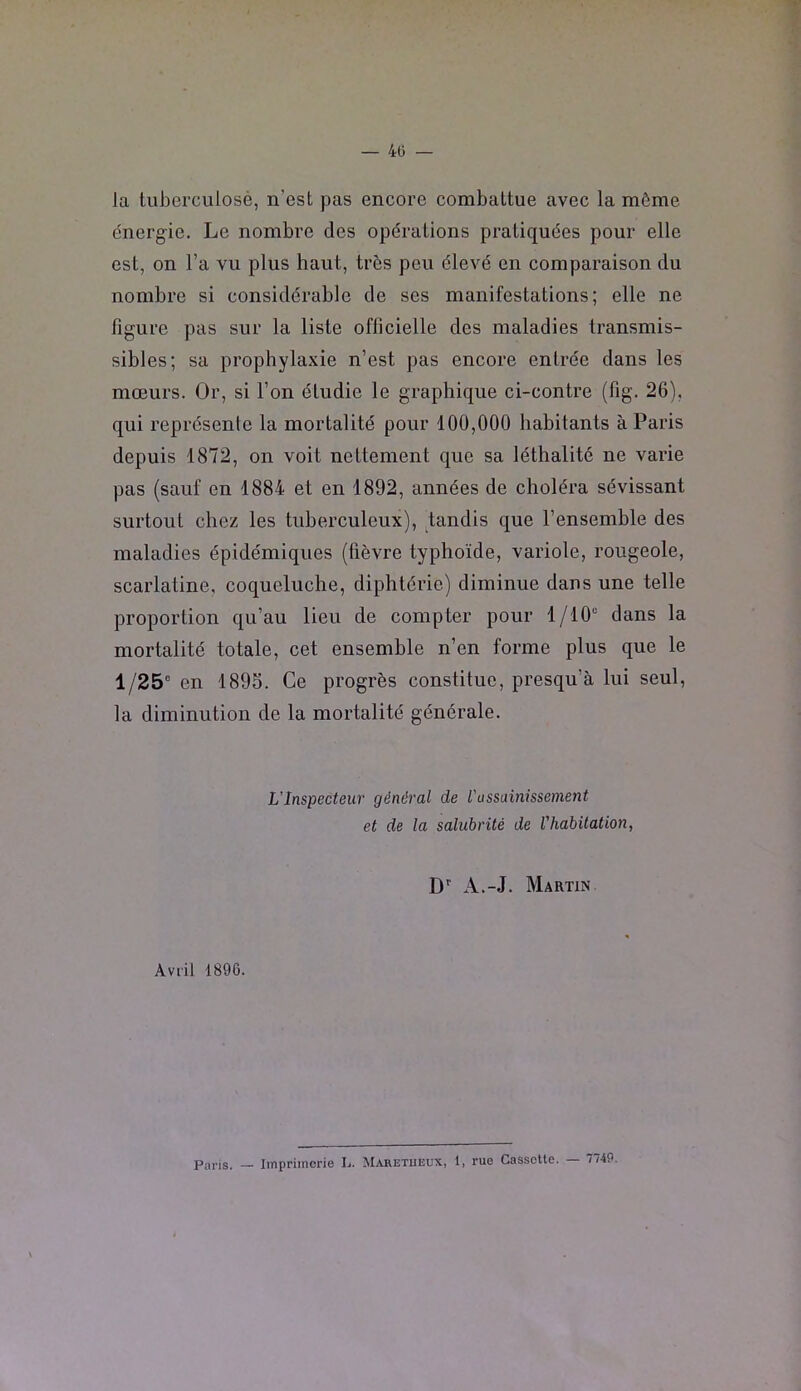 — 46 —

la tuberculose, n'est pas encore combattue avec la même énergie. Le nombre des opérations pratiquées pour elle est, on l'a vu plus haut, très peu élevé en comparaison du nombre si considérable de ses manifestations; elle ne figure pas sur la liste officielle des maladies transmissibles; sa prophylaxie n'est pas encore entrée dans les mœurs. Or, si l'on étudie le graphique ci-contre (fig. 26), qui représente la mortalité pour 100,000 habitants à Paris depuis 1872, on voit nettement que sa léthalité ne varie pas (sauf en 1884 et en 1892, années de choléra sévissant surtout chez les tuberculeux), tandis que l'ensemble des maladies épidémiques (fièvre typhoïde, variole, rougeole, scarlatine, coqueluche, diphtérie) diminue dans une telle proportion qu'au lieu de compter pour 1/10$^e$ dans la mortalité totale, cet ensemble n'en forme plus que le 1/25$^e$ en 1895. Ce progrès constitue, presqu'à lui seul, la diminution de la mortalité générale.

L'Inspecteur général de l'assainissement
et de la salubrité de l'habitation,

D$^r$ A.-J. Martin

Avril 1896.

Paris. — Imprimerie L. Maretheux, 1, rue Cassette. — 7749.